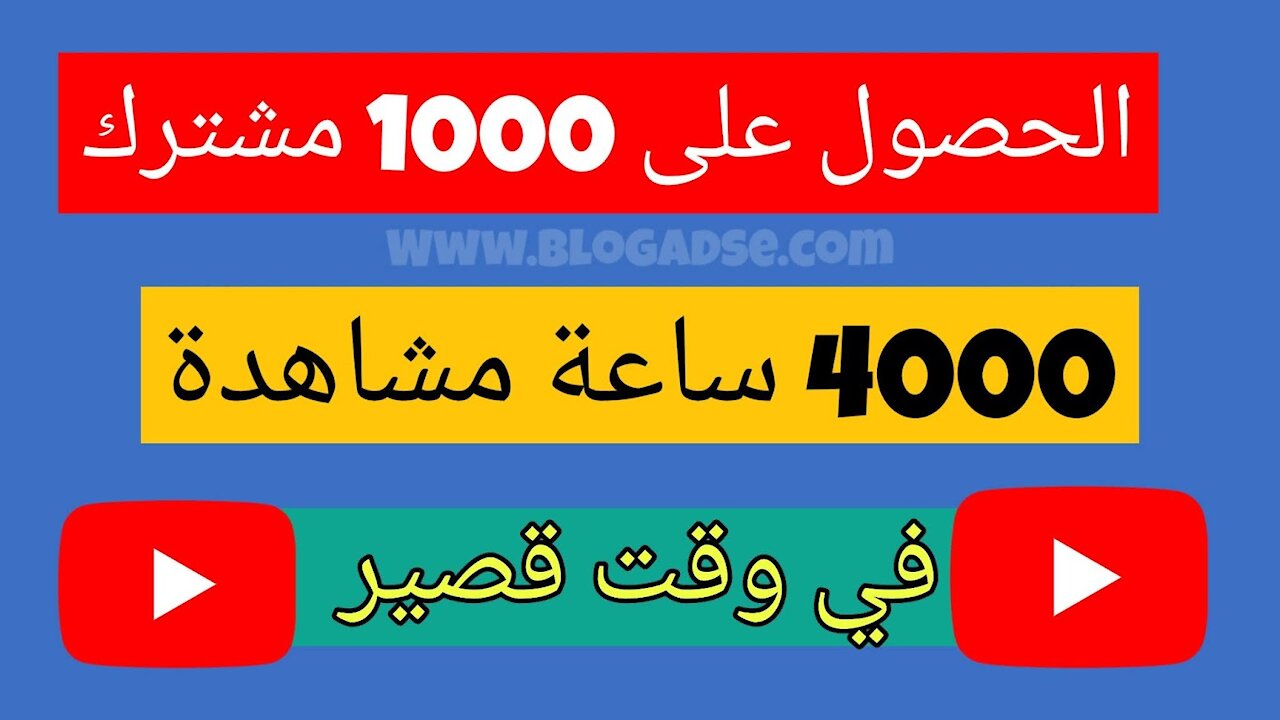 الحصول على 1000 مشترك

WWW.BLOGADSE.COM

4000 ساعة مشاهدة

في وقت قصير